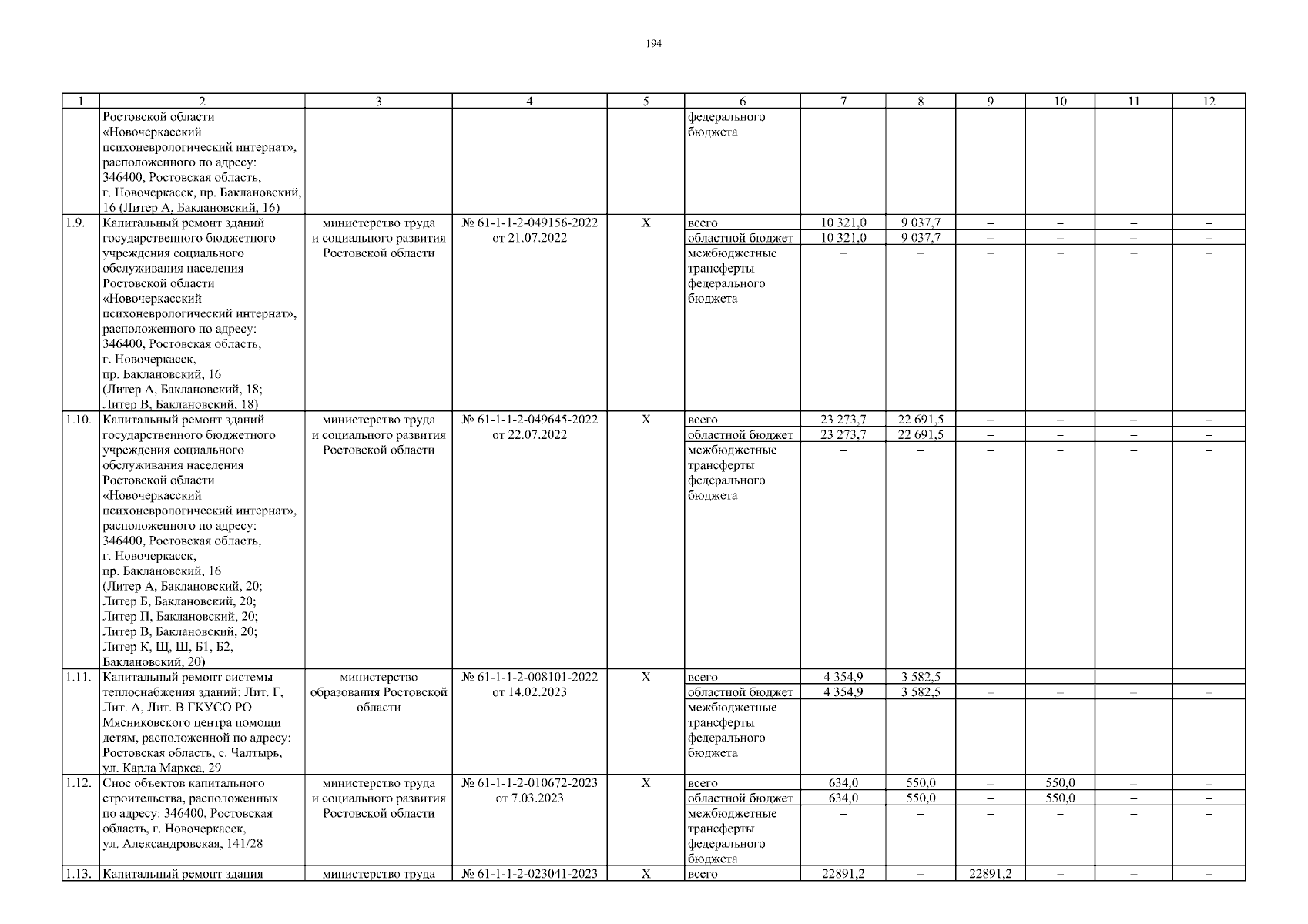 194

| 1 | 2 | 3 | 4 | 5 | 6 | 7 | 8 | 9 | 10 | 11 | 12 |
|---|---|---|---|---|---|---|---|---|---|---|---|
| | Ростовской области «Новочеркасский психоневрологический интернат», расположенного по адресу: 346400, Ростовская область, г. Новочеркасск, пр. Баклановский, 16 (Литер А, Баклановский, 16) | | | | федерального бюджета | | | | | | |
| 1.9. | Капитальный ремонт зданий государственного бюджетного учреждения социального обслуживания населения Ростовской области «Новочеркасский психоневрологический интернат», расположенного по адресу: 346400, Ростовская область, г. Новочеркасск, пр. Баклановский, 16 (Литер А, Баклановский, 18; Литер В, Баклановский, 18) | министерство труда и социального развития Ростовской области | № 61-1-1-2-049156-2022 от 21.07.2022 | Х | всего | 10 321,0 | 9 037,7 | – | – | – | – |
| | | | | | областной бюджет | 10 321,0 | 9 037,7 | – | – | – | – |
| | | | | | межбюджетные трансферты федерального бюджета | – | – | – | – | – | – |
| 1.10. | Капитальный ремонт зданий государственного бюджетного учреждения социального обслуживания населения Ростовской области «Новочеркасский психоневрологический интернат», расположенного по адресу: 346400, Ростовская область, г. Новочеркасск, пр. Баклановский, 16 (Литер А, Баклановский, 20; Литер Б, Баклановский, 20; Литер П, Баклановский, 20; Литер В, Баклановский, 20; Литер К, Щ, Ш, Б1, Б2, Баклановский, 20) | министерство труда и социального развития Ростовской области | № 61-1-1-2-049645-2022 от 22.07.2022 | Х | всего | 23 273,7 | 22 691,5 | – | – | – | – |
| | | | | | областной бюджет | 23 273,7 | 22 691,5 | – | – | – | – |
| | | | | | межбюджетные трансферты федерального бюджета | – | – | – | – | – | – |
| 1.11. | Капитальный ремонт системы теплоснабжения зданий: Лит. Г, Лит. А, Лит. В ГКУСО РО Мясниковского центра помощи детям, расположенной по адресу: Ростовская область, с. Чалтырь, ул. Карла Маркса, 29 | министерство образования Ростовской области | № 61-1-1-2-008101-2022 от 14.02.2023 | Х | всего | 4 354,9 | 3 582,5 | – | – | – | – |
| | | | | | областной бюджет | 4 354,9 | 3 582,5 | – | – | – | – |
| | | | | | межбюджетные трансферты федерального бюджета | – | – | – | – | – | – |
| 1.12. | Снос объектов капитального строительства, расположенных по адресу: 346400, Ростовская область, г. Новочеркасск, ул. Александровская, 141/28 | министерство труда и социального развития Ростовской области | № 61-1-1-2-010672-2023 от 7.03.2023 | Х | всего | 634,0 | 550,0 | – | 550,0 | – | – |
| | | | | | областной бюджет | 634,0 | 550,0 | – | 550,0 | – | – |
| | | | | | межбюджетные трансферты федерального бюджета | – | – | – | – | – | – |
| 1.13. | Капитальный ремонт здания | министерство труда | № 61-1-1-2-023041-2023 | Х | всего | 22891,2 | – | 22891,2 | – | – | – |